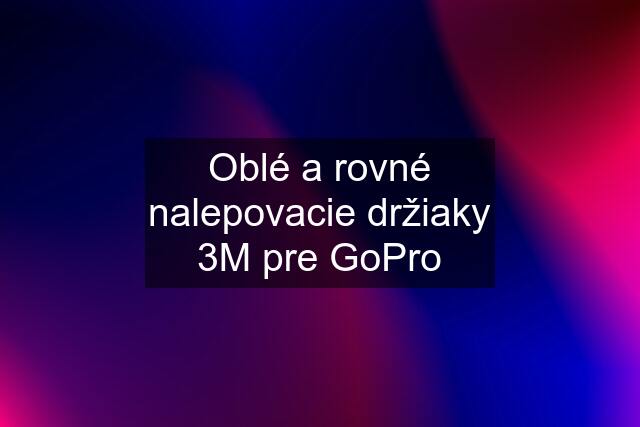 Oblé a rovné nalepovacie držiaky 3M pre GoPro